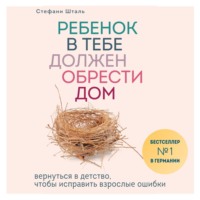 Стефани Шталь

РЕБЕНОК
В ТЕБЕ
ДОЛЖЕН
ОБРЕСТИ
ДОМ

БЕСТСЕЛЛЕР
№1
В ГЕРМАНИИ

вернуться в детство,
чтобы исправить взрослые ошибки